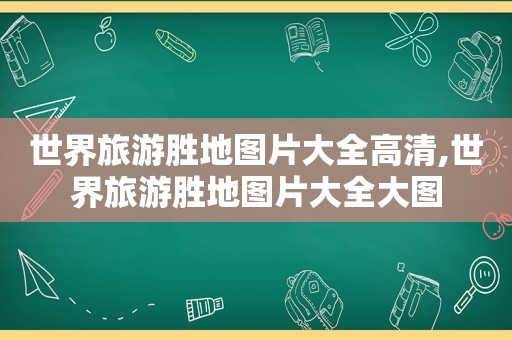 世界旅游胜地图片大全高清,世界旅游胜地图片大全大图